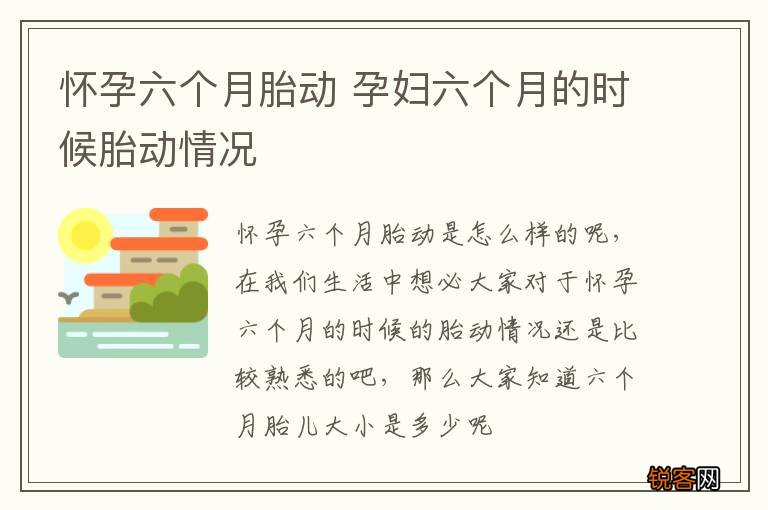 怀孕六个月胎动 孕妇六个月的时候胎动情况

怀孕六个月胎动是怎么样的呢，在我们生活中想必大家对于怀孕六个月的时候的胎动情况还是比较熟悉的吧，那么大家知道六个月胎儿大小是多少呢

锐客网